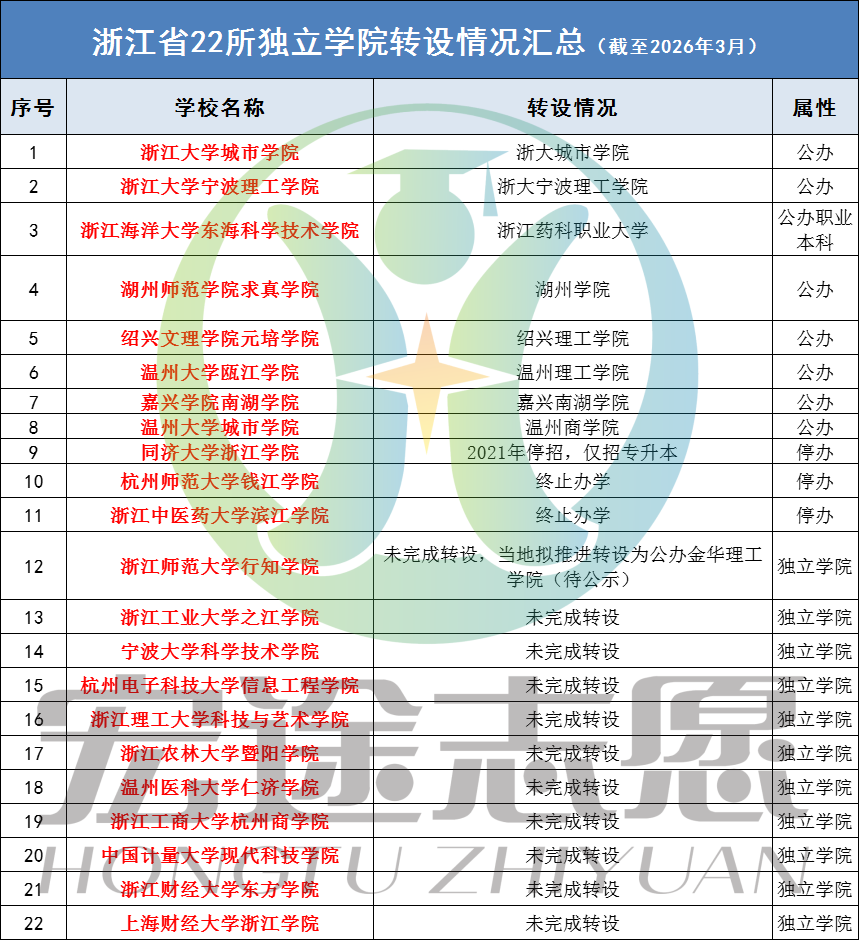 浙江省22所独立学院转设情况汇总（截至2026年3月）

| 序号 | 学校名称 | 转设情况 | 属性 |
|---|---|---|---|
| 1 | 浙江大学城市学院 | 浙大城市学院 | 公办 |
| 2 | 浙江大学宁波理工学院 | 浙大宁波理工学院 | 公办 |
| 3 | 浙江海洋大学东海科学技术学院 | 浙江药科职业大学 | 公办职业本科 |
| 4 | 湖州师范学院求真学院 | 湖州学院 | 公办 |
| 5 | 绍兴文理学院元培学院 | 绍兴理工学院 | 公办 |
| 6 | 温州大学瓯江学院 | 温州理工学院 | 公办 |
| 7 | 嘉兴学院南湖学院 | 嘉兴南湖学院 | 公办 |
| 8 | 温州大学城市学院 | 温州商学院 | 公办 |
| 9 | 同济大学浙江学院 | 2021年停招，仅招专升本 | 停办 |
| 10 | 杭州师范大学钱江学院 | 终止办学 | 停办 |
| 11 | 浙江中医药大学滨江学院 | 终止办学 | 停办 |
| 12 | 浙江师范大学行知学院 | 未完成转设，当地拟推进转设为公办金华理工学院（待公示） | 独立学院 |
| 13 | 浙江工业大学之江学院 | 未完成转设 | 独立学院 |
| 14 | 宁波大学科学技术学院 | 未完成转设 | 独立学院 |
| 15 | 杭州电子科技大学信息工程学院 | 未完成转设 | 独立学院 |
| 16 | 浙江理工大学科技与艺术学院 | 未完成转设 | 独立学院 |
| 17 | 浙江农林大学暨阳学院 | 未完成转设 | 独立学院 |
| 18 | 温州医科大学仁济学院 | 未完成转设 | 独立学院 |
| 19 | 浙江工商大学杭州商学院 | 未完成转设 | 独立学院 |
| 20 | 中国计量大学现代科技学院 | 未完成转设 | 独立学院 |
| 21 | 浙江财经大学东方学院 | 未完成转设 | 独立学院 |
| 22 | 上海财经大学浙江学院 | 未完成转设 | 独立学院 |

宏途志愿
HONGTU ZHIYUAN